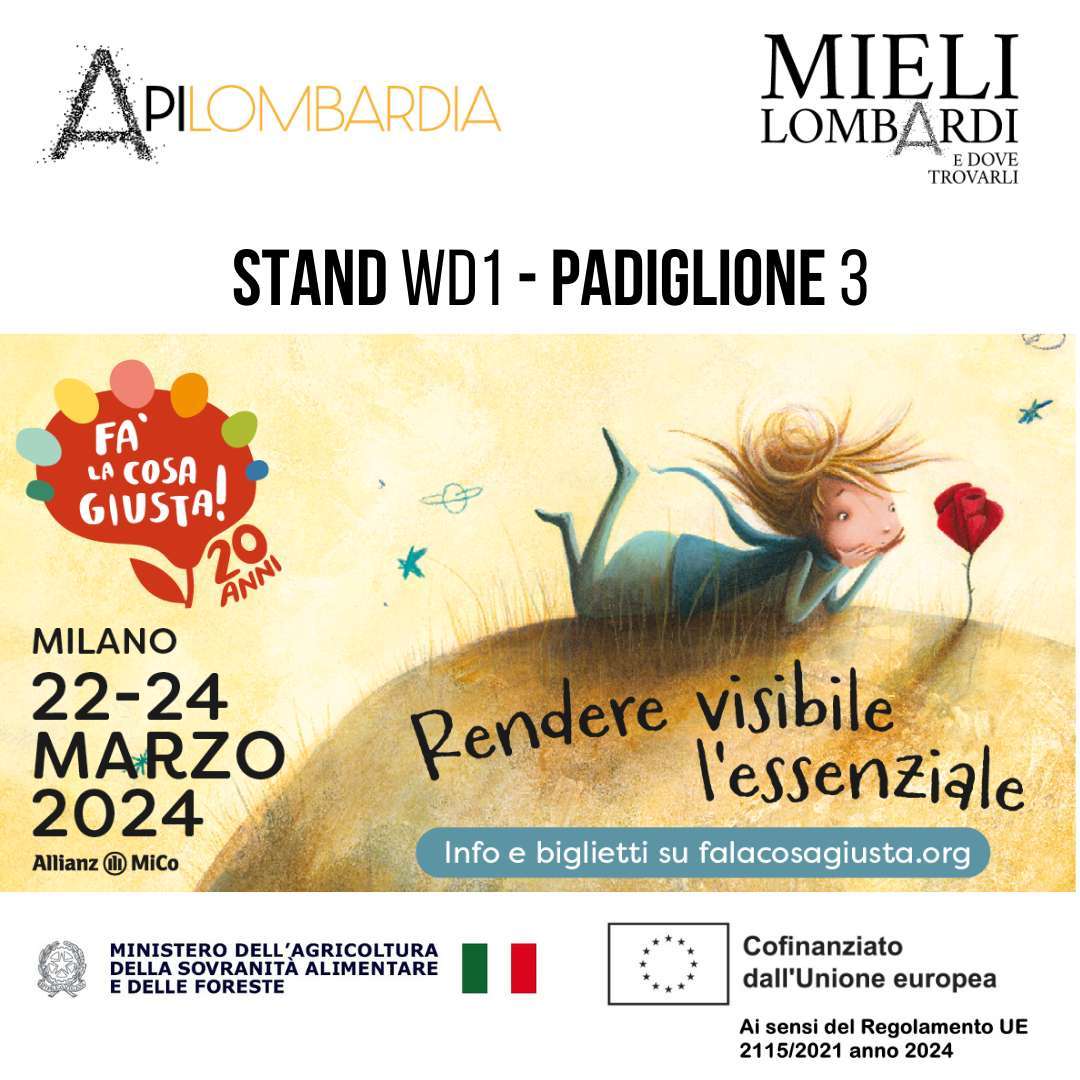 APILOMBARDIA

MIELI
LOMBARDI
E DOVE
TROVARLI

STAND WD1 - PADIGLIONE 3

FA' LA COSA GIUSTA!
20 ANNI

MILANO
22-24
MARZO
2024
Allianz MiCo

Rendere visibile l'essenziale

Info e biglietti su falacosagiusta.org

MINISTERO DELL'AGRICOLTURA
DELLA SOVRANITÀ ALIMENTARE
E DELLE FORESTE

Cofinanziato
dall'Unione europea

Ai sensi del Regolamento UE
2115/2021 anno 2024